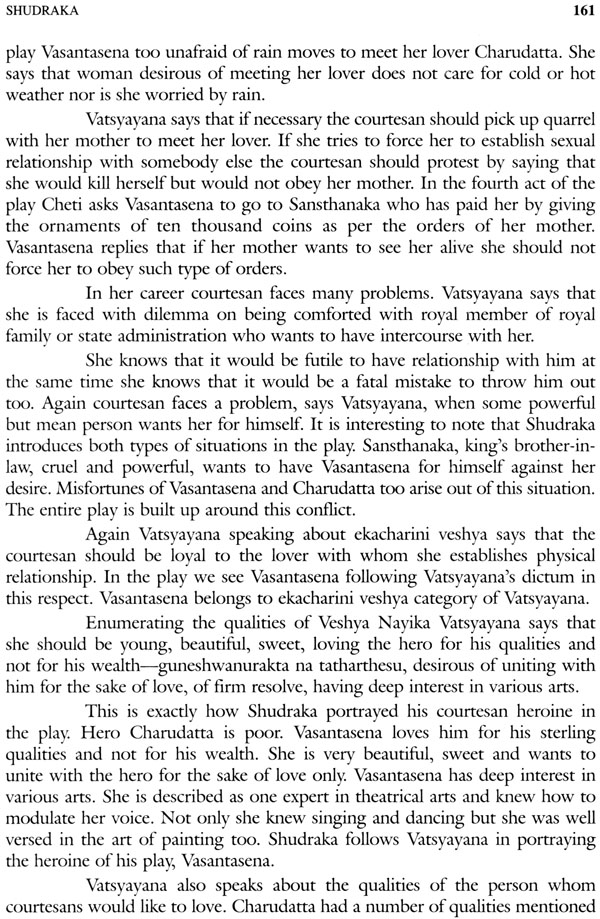 SHUDRAKA 161

play Vasantasena too unafraid of rain moves to meet her lover Charudatta. She says that woman desirous of meeting her lover does not care for cold or hot weather nor is she worried by rain.

Vatsyayana says that if necessary the courtesan should pick up quarrel with her mother to meet her lover. If she tries to force her to establish sexual relationship with somebody else the courtesan should protest by saying that she would kill herself but would not obey her mother. In the fourth act of the play Cheti asks Vasantasena to go to Sansthanaka who has paid her by giving the ornaments of ten thousand coins as per the orders of her mother. Vasantasena replies that if her mother wants to see her alive she should not force her to obey such type of orders.

In her career courtesan faces many problems. Vatsyayana says that she is faced with dilemma on being comforted with royal member of royal family or state administration who wants to have intercourse with her.

She knows that it would be futile to have relationship with him at the same time she knows that it would be a fatal mistake to throw him out too. Again courtesan faces a problem, says Vatsyayana, when some powerful but mean person wants her for himself. It is interesting to note that Shudraka introduces both types of situations in the play. Sansthanaka, king's brother-in-law, cruel and powerful, wants to have Vasantasena for himself against her desire. Misfortunes of Vasantasena and Charudatta too arise out of this situation. The entire play is built up around this conflict.

Again Vatsyayana speaking about ekacharini veshya says that the courtesan should be loyal to the lover with whom she establishes physical relationship. In the play we see Vasantasena following Vatsyayana's dictum in this respect. Vasantasena belongs to ekacharini veshya category of Vatsyayana.

Enumerating the qualities of Veshya Nayika Vatsyayana says that she should be young, beautiful, sweet, loving the hero for his qualities and not for his wealth—guneshwanurakta na tatharthesu, desirous of uniting with him for the sake of love, of firm resolve, having deep interest in various arts.

This is exactly how Shudraka portrayed his courtesan heroine in the play. Hero Charudatta is poor. Vasantasena loves him for his sterling qualities and not for his wealth. She is very beautiful, sweet and wants to unite with the hero for the sake of love only. Vasantasena has deep interest in various arts. She is described as one expert in theatrical arts and knew how to modulate her voice. Not only she knew singing and dancing but she was well versed in the art of painting too. Shudraka follows Vatsyayana in portraying the heroine of his play, Vasantasena.

Vatsyayana also speaks about the qualities of the person whom courtesans would like to love. Charudatta had a number of qualities mentioned